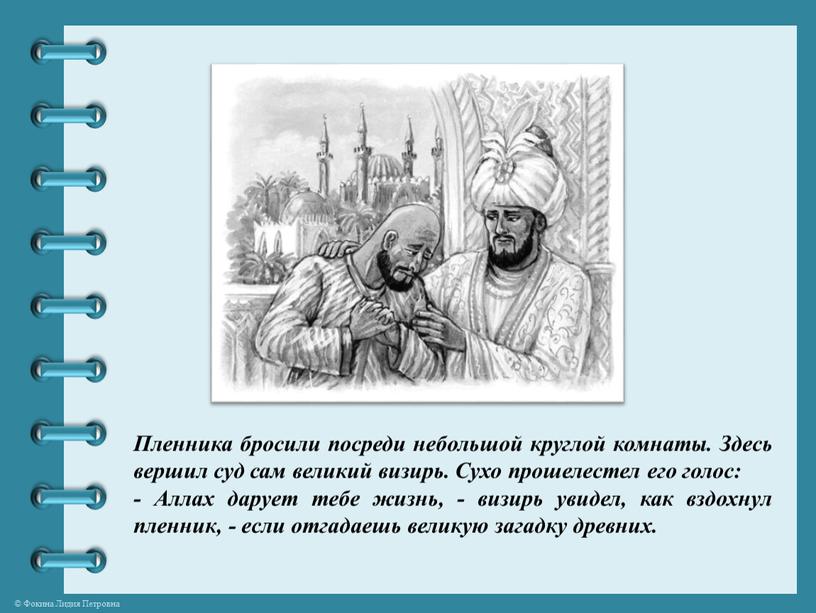 Пленника бросили посреди небольшой круглой комнаты. Здесь вершил суд сам великий визирь. Сухо прошелестел его голос:
- Аллах дарует тебе жизнь, - визирь увидел, как вздохнул пленник, - если отгадаешь великую загадку древних.

© Фокина Лидия Петровна